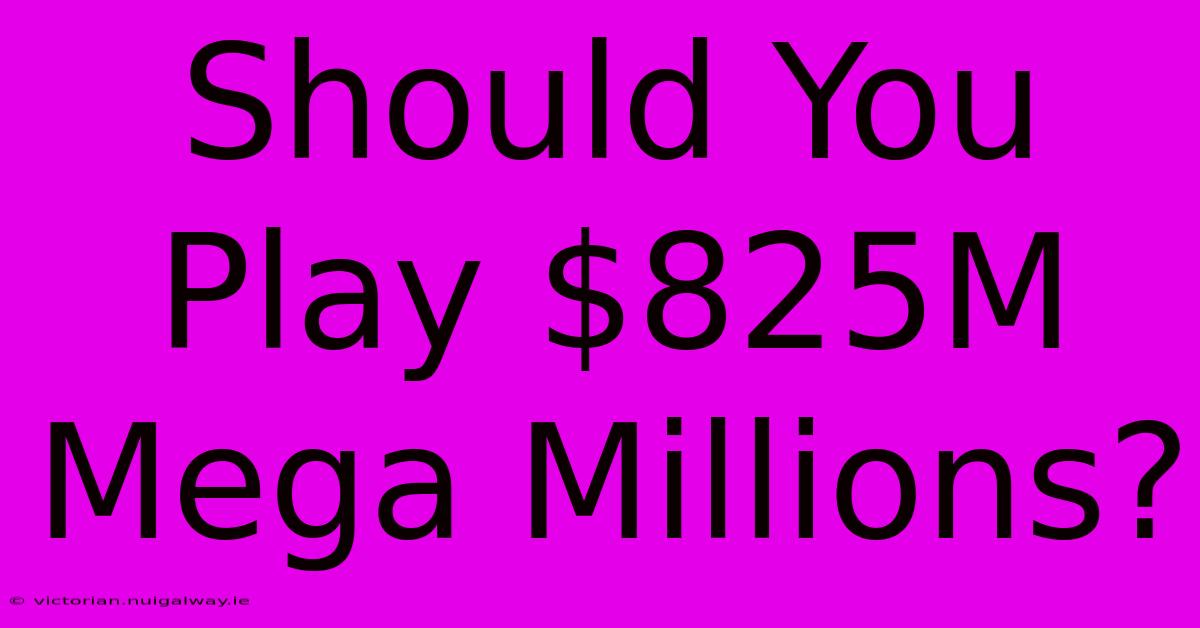 Should You Play \$825M Mega Millions?

© victorian.nuigalway.ie